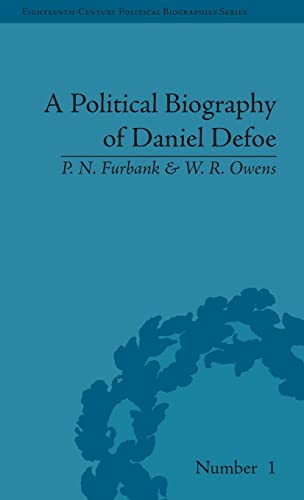 Eighteenth-Century Political Biographies Series

A Political Biography of Daniel Defoe

P. N. Furbank & W. R. Owens

Number 1